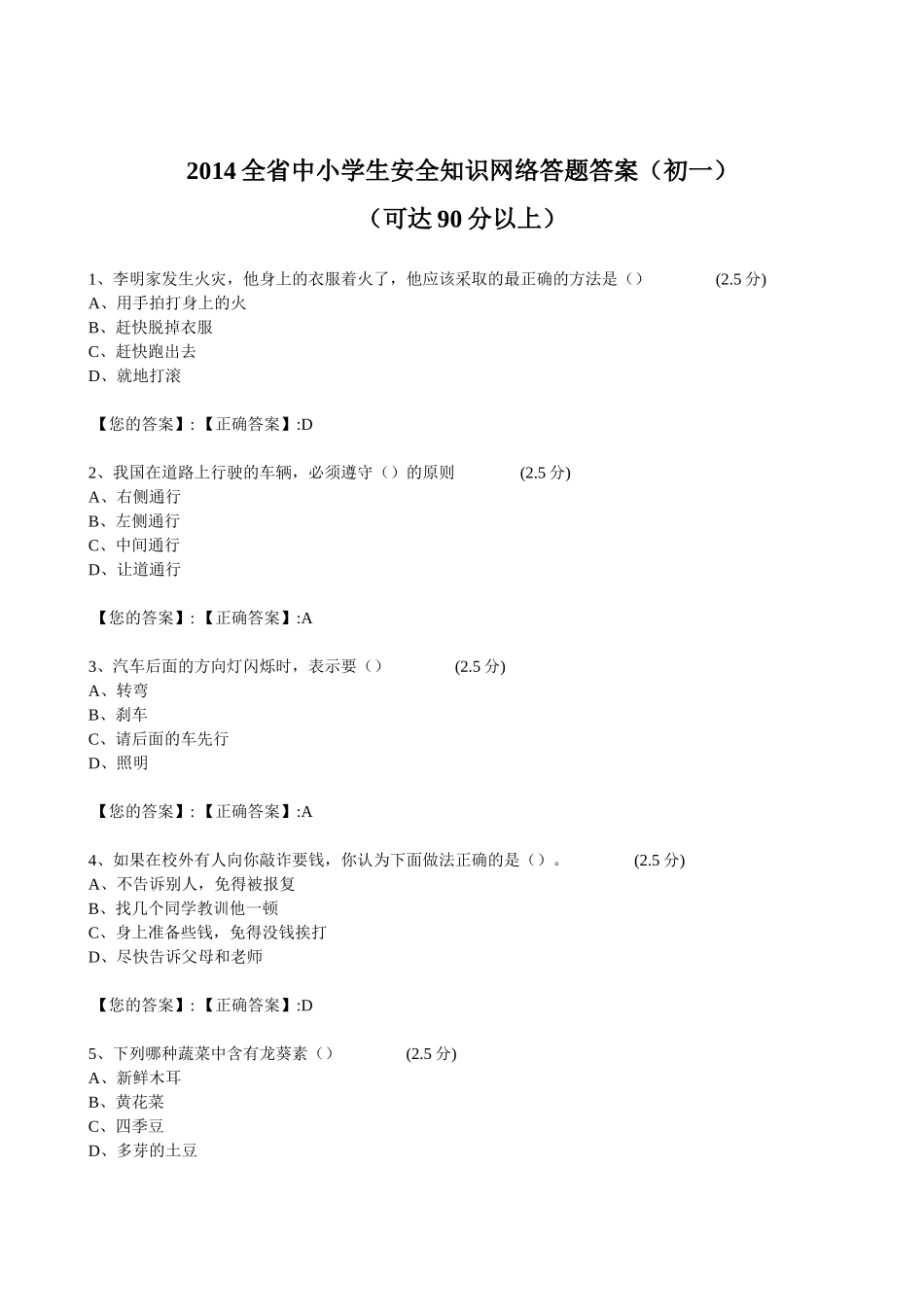 2014 全省中小学生安全知识网络答题答案（初一）

（可达 90 分以上）

1、李明家发生火灾，他身上的衣服着火了，他应该采取的最正确的方法是（） (2.5 分)
A、用手拍打身上的火
B、赶快脱掉衣服
C、赶快跑出去
D、就地打滚

【您的答案】:【正确答案】:D

2、我国在道路上行驶的车辆，必须遵守（）的原则 (2.5 分)
A、右侧通行
B、左侧通行
C、中间通行
D、让道通行

【您的答案】:【正确答案】:A

3、汽车后面的方向灯闪烁时，表示要（） (2.5 分)
A、转弯
B、刹车
C、请后面的车先行
D、照明

【您的答案】:【正确答案】:A

4、如果在校外有人向你敲诈要钱，你认为下面做法正确的是（）。 (2.5 分)
A、不告诉别人，免得被报复
B、找几个同学教训他一顿
C、身上准备些钱，免得没钱挨打
D、尽快告诉父母和老师

【您的答案】:【正确答案】:D

5、下列哪种蔬菜中含有龙葵素（） (2.5 分)
A、新鲜木耳
B、黄花菜
C、四季豆
D、多芽的土豆